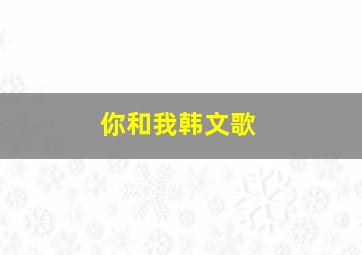 你和我韩文歌